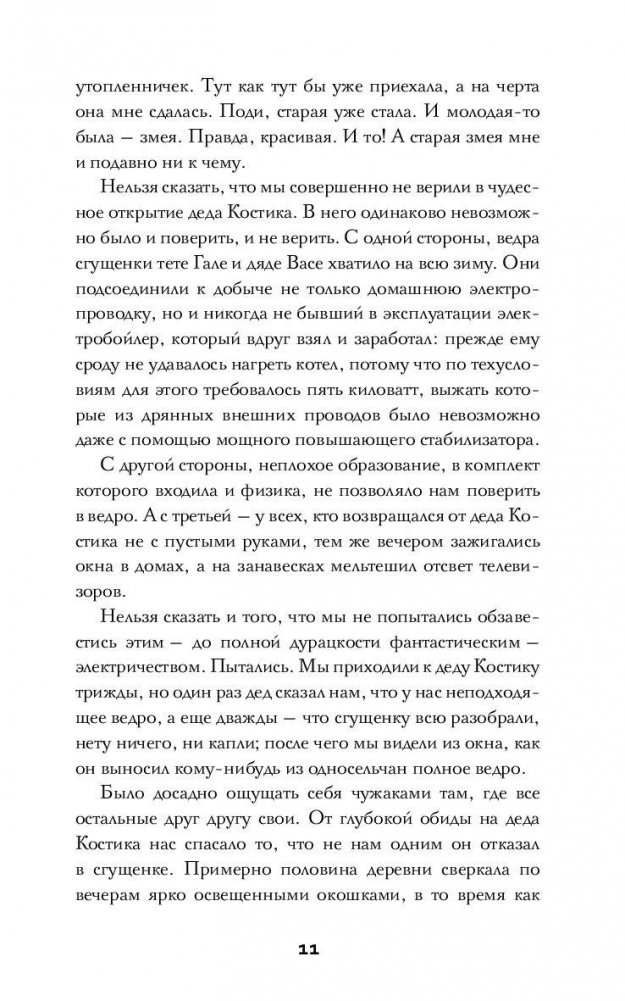 утопленничек. Тут как тут бы уже приехала, а на черта она мне сдалась. Поди, старая уже стала. И молодая-то была — змея. Правда, красивая. И то! А старая змея мне и подавно ни к чему.

Нельзя сказать, что мы совершенно не верили в чудесное открытие деда Костика. В него одинаково невозможно было и поверить, и не верить. С одной стороны, ведра сгущенки тете Гале и дяде Васе хватило на всю зиму. Они подсоединили к добыче не только домашнюю электропроводку, но и никогда не бывший в эксплуатации электробойлер, который вдруг взял и заработал: прежде ему сроду не удавалось нагреть котел, потому что по техусловиям для этого требовалось пять киловатт, выжать которые из дрянных внешних проводов было невозможно даже с помощью мощного повышающего стабилизатора.

С другой стороны, неплохое образование, в комплект которого входила и физика, не позволяло нам поверить в ведро. А с третьей — у всех, кто возвращался от деда Костика не с пустыми руками, тем же вечером зажигались окна в домах, а на занавесках мельтешил отсвет телевизоров.

Нельзя сказать и того, что мы не попытались обзавестись этим — до полной дурацкости фантастическим — электричеством. Пытались. Мы приходили к деду Костику трижды, но один раз дед сказал нам, что у нас неподходящее ведро, а еще дважды — что сгущенку всю разобрали, нету ничего, ни капли; после чего мы видели из окна, как он выносил кому-нибудь из односельчан полное ведро.

Было досадно ощущать себя чужаками там, где все остальные друг другу свои. От глубокой обиды на деда Костика нас спасало то, что не нам одним он отказал в сгущенке. Примерно половина деревни сверкала по вечерам ярко освещенными окошками, в то время как

11